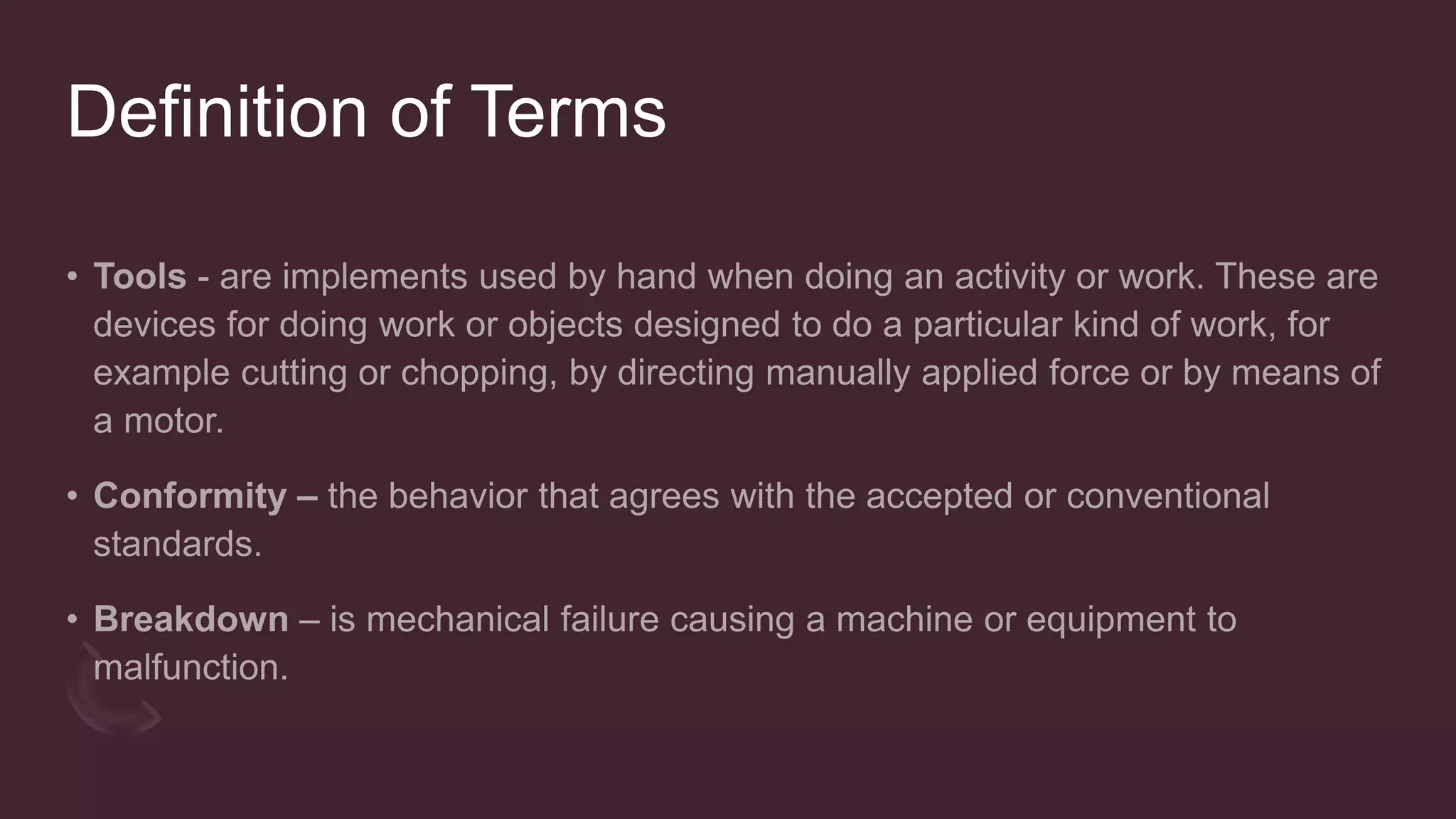 Definition of Terms

• Tools - are implements used by hand when doing an activity or work. These are devices for doing work or objects designed to do a particular kind of work, for example cutting or chopping, by directing manually applied force or by means of a motor.

• Conformity – the behavior that agrees with the accepted or conventional standards.

• Breakdown – is mechanical failure causing a machine or equipment to malfunction.